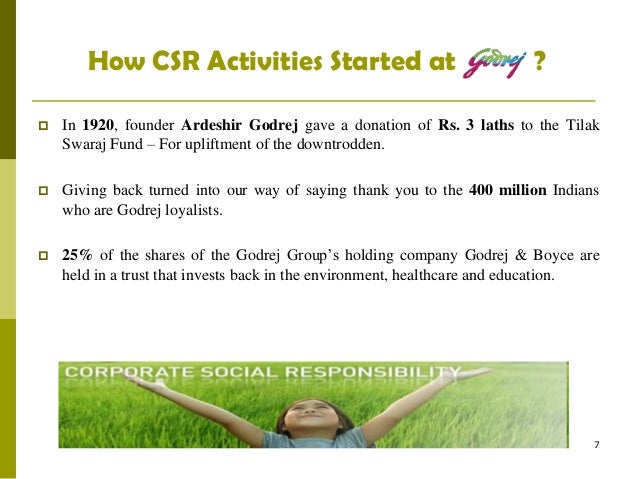 How CSR Activities Started at Godrej ?

In 1920, founder Ardeshir Godrej gave a donation of Rs. 3 laths to the Tilak Swaraj Fund – For upliftment of the downtrodden.

Giving back turned into our way of saying thank you to the 400 million Indians who are Godrej loyalists.

25% of the shares of the Godrej Group's holding company Godrej & Boyce are held in a trust that invests back in the environment, healthcare and education.

CORPORATE SOCIAL RESPONSIBILITY

7